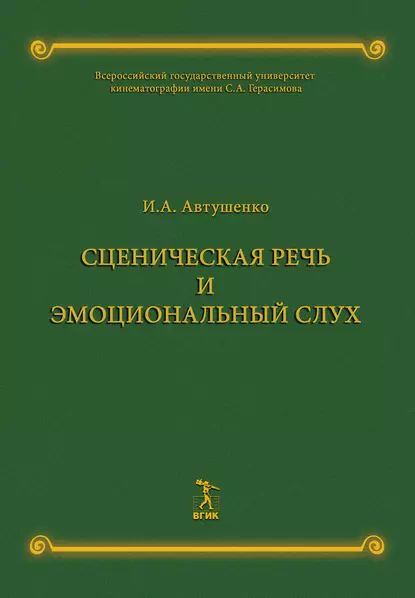 Всероссийский государственный университет кинематографии имени С.А. Герасимова

И.А. Автушенко

СЦЕНИЧЕСКАЯ РЕЧЬ
И
ЭМОЦИОНАЛЬНЫЙ СЛУХ

ВГИК